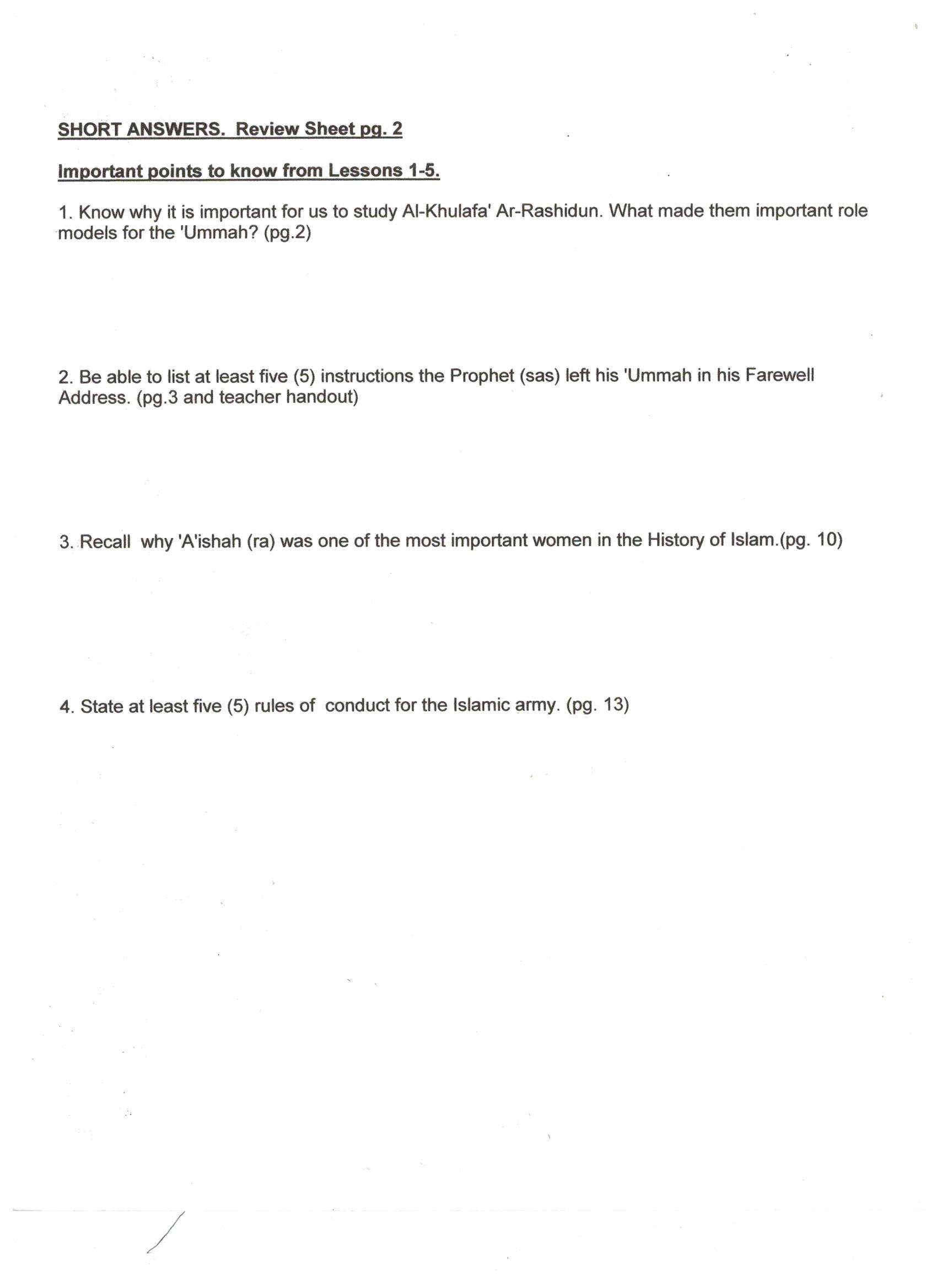 SHORT ANSWERS. Review Sheet pg. 2

Important points to know from Lessons 1-5.

1. Know why it is important for us to study Al-Khulafa' Ar-Rashidun. What made them important role models for the 'Ummah? (pg.2)

2. Be able to list at least five (5) instructions the Prophet (sas) left his 'Ummah in his Farewell Address. (pg.3 and teacher handout)

3. Recall why 'A'ishah (ra) was one of the most important women in the History of Islam.(pg. 10)

4. State at least five (5) rules of conduct for the Islamic army. (pg. 13)